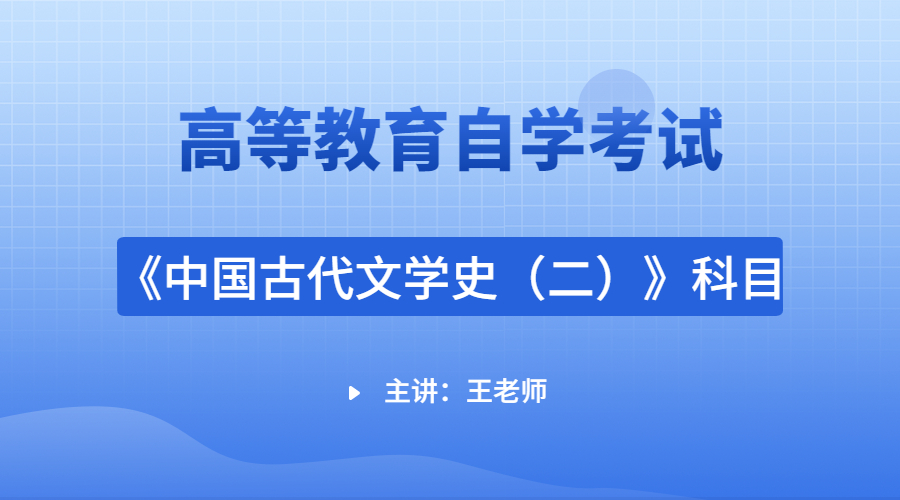 高等教育自学考试

《中国古代文学史（二）》科目

主讲：王老师